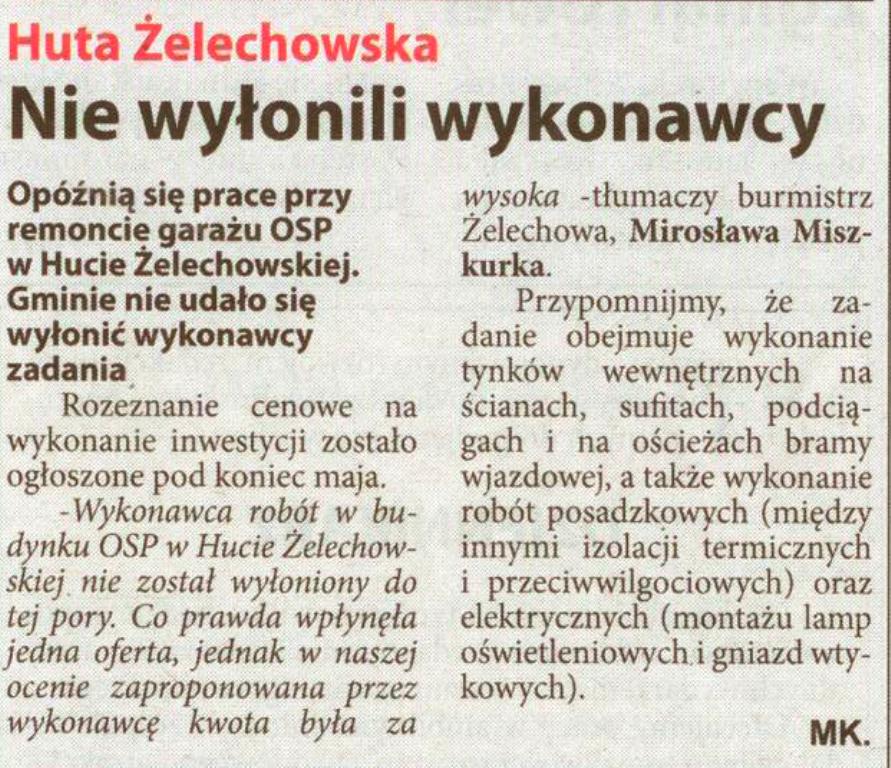 Huta Żelechowska

Nie wyłonili wykonawcy

Opóźnią się prace przy remoncie garażu OSP w Hucie Żelechowskiej. Gminie nie udało się wyłonić wykonawcy zadania

Rozeznanie cenowe na wykonanie inwestycji zostało ogłoszone pod koniec maja.

-Wykonawca robót w budynku OSP w Hucie Żelechowskiej nie został wyłoniony do tej pory. Co prawda wpłynęła jedna oferta, jednak w naszej ocenie zaproponowana przez wykonawcę kwota była za wysoka -tłumaczy burmistrz Żelechowa, Mirosława Miszkurka.

Przypomnijmy, że zadanie obejmuje wykonanie tynków wewnętrznych na ścianach, sufitach, podciągach i na ościeżach bramy wjazdowej, a także wykonanie robót posadzkowych (między innymi izolacji termicznych i przeciwwilgociowych) oraz elektrycznych (montażu lamp oświetleniowych i gniazd wtykowych).

MK.